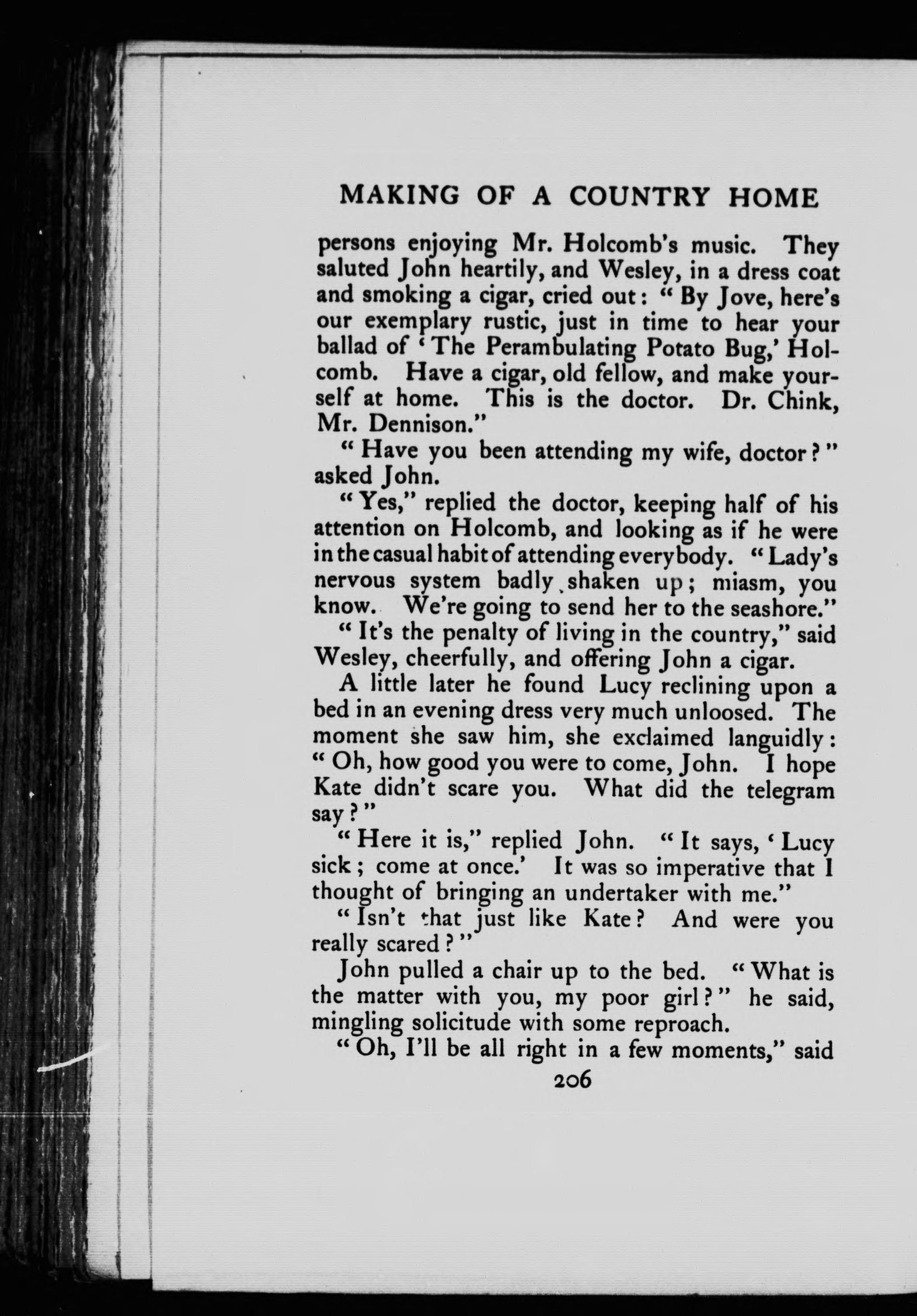 MAKING OF A COUNTRY HOME

persons enjoying Mr. Holcomb's music. They saluted John heartily, and Wesley, in a dress coat and smoking a cigar, cried out: "By Jove, here's our exemplary rustic, just in time to hear your ballad of 'The Perambulating Potato Bug,' Holcomb. Have a cigar, old fellow, and make yourself at home. This is the doctor. Dr. Chink, Mr. Dennison."

"Have you been attending my wife, doctor?" asked John.

"Yes," replied the doctor, keeping half of his attention on Holcomb, and looking as if he were in the casual habit of attending everybody. "Lady's nervous system badly shaken up; miasm, you know. We're going to send her to the seashore."

"It's the penalty of living in the country," said Wesley, cheerfully, and offering John a cigar.

A little later he found Lucy reclining upon a bed in an evening dress very much unloosed. The moment she saw him, she exclaimed languidly: "Oh, how good you were to come, John. I hope Kate didn't scare you. What did the telegram say?"

"Here it is," replied John. "It says, 'Lucy sick; come at once.' It was so imperative that I thought of bringing an undertaker with me."

"Isn't that just like Kate? And were you really scared?"

John pulled a chair up to the bed. "What is the matter with you, my poor girl?" he said, mingling solicitude with some reproach.

"Oh, I'll be all right in a few moments," said

206